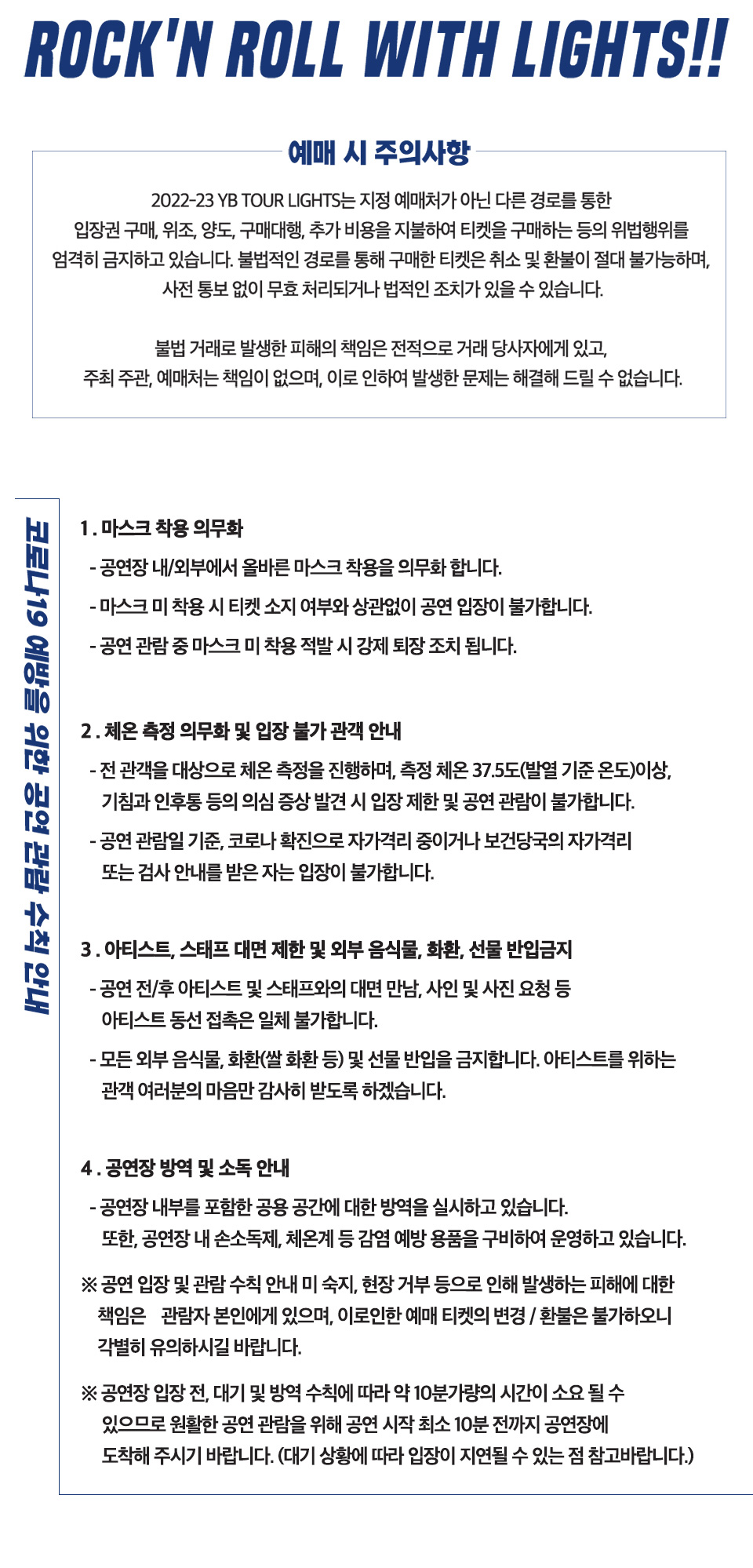 ROCK'N ROLL WITH LIGHTS!!

예매 시 주의사항

2022-23 YB TOUR LIGHTS는 지정 예매처가 아닌 다른 경로를 통한 입장권 구매, 위조, 양도, 구매대행, 추가 비용을 지불하여 티켓을 구매하는 등의 위법행위를 엄격히 금지하고 있습니다. 불법적인 경로를 통해 구매한 티켓은 취소 및 환불이 절대 불가능하며, 사전 통보 없이 무효 처리되거나 법적인 조치가 있을 수 있습니다.

불법 거래로 발생한 피해의 책임은 전적으로 거래 당사자에게 있고, 주최 주관, 예매처는 책임이 없으며, 이로 인하여 발생한 문제는 해결해 드릴 수 없습니다.

코로나19 예방을 위한 공연 관람 수칙 안내

1 . 마스크 착용 의무화
- 공연장 내/외부에서 올바른 마스크 착용을 의무화 합니다.
- 마스크 미 착용 시 티켓 소지 여부와 상관없이 공연 입장이 불가합니다.
- 공연 관람 중 마스크 미 착용 적발 시 강제 퇴장 조치 됩니다.

2 . 체온 측정 의무화 및 입장 불가 관객 안내
- 전 관객을 대상으로 체온 측정을 진행하며, 측정 체온 37.5도(발열 기준 온도)이상, 기침과 인후통 등의 의심 증상 발견 시 입장 제한 및 공연 관람이 불가합니다.
- 공연 관람일 기준, 코로나 확진으로 자가격리 중이거나 보건당국의 자가격리 또는 검사 안내를 받은 자는 입장이 불가합니다.

3 . 아티스트, 스태프 대면 제한 및 외부 음식물, 화환, 선물 반입금지
- 공연 전/후 아티스트 및 스태프와의 대면 만남, 사인 및 사진 요청 등 아티스트 동선 접촉은 일체 불가합니다.
- 모든 외부 음식물, 화환(쌀 화환 등) 및 선물 반입을 금지합니다. 아티스트를 위하는 관객 여러분의 마음만 감사히 받도록 하겠습니다.

4 . 공연장 방역 및 소독 안내
- 공연장 내부를 포함한 공용 공간에 대한 방역을 실시하고 있습니다. 또한, 공연장 내 손소독제, 체온계 등 감염 예방 용품을 구비하여 운영하고 있습니다.

※ 공연 입장 및 관람 수칙 안내 미 숙지, 현장 거부 등으로 인해 발생하는 피해에 대한 책임은 관람자 본인에게 있으며, 이로인한 예매 티켓의 변경 / 환불은 불가하오니 각별히 유의하시길 바랍니다.

※ 공연장 입장 전, 대기 및 방역 수칙에 따라 약 10분가량의 시간이 소요 될 수 있으므로 원활한 공연 관람을 위해 공연 시작 최소 10분 전까지 공연장에 도착해 주시기 바랍니다. (대기 상황에 따라 입장이 지연될 수 있는 점 참고바랍니다.)